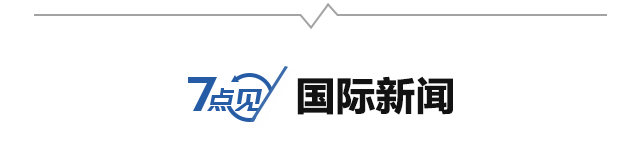 7点见 国际新闻